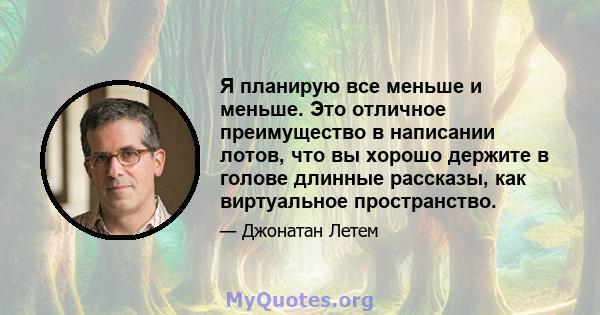 Я планирую все меньше и меньше. Это отличное преимущество в написании лотов, что вы хорошо держите в голове длинные рассказы, как виртуальное пространство.

— Джонатан Летем

MyQuotes.org